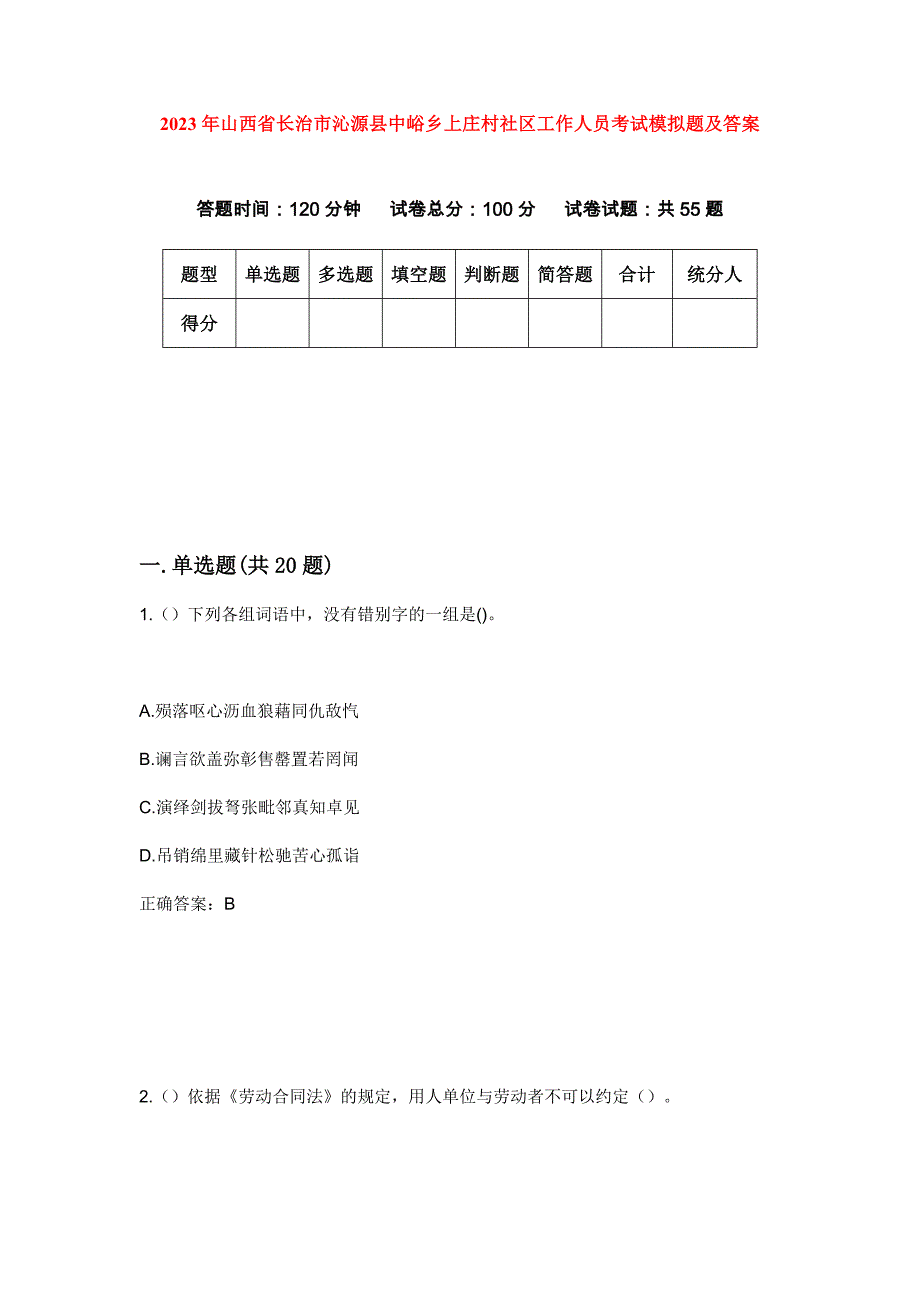 2023年山西省长治市沁源县中峪乡上庄村社区工作人员考试模拟题及答案

答题时间：120分钟　试卷总分：100分　试卷试题：共55题

| 题型 | 单选题 | 多选题 | 填空题 | 判断题 | 简答题 | 合计 | 统分人 |
|---|---|---|---|---|---|---|---|
| 得分 | | | | | | | |

一.单选题(共20题)

1.（）下列各组词语中，没有错别字的一组是()。

A.殒落呕心沥血狼藉同仇敌忾

B.谰言欲盖弥彰售罄置若罔闻

C.演绎剑拔弩张毗邻真知卓见

D.吊销绵里藏针松驰苦心孤诣

正确答案：B

2.（）依据《劳动合同法》的规定，用人单位与劳动者不可以约定（）。